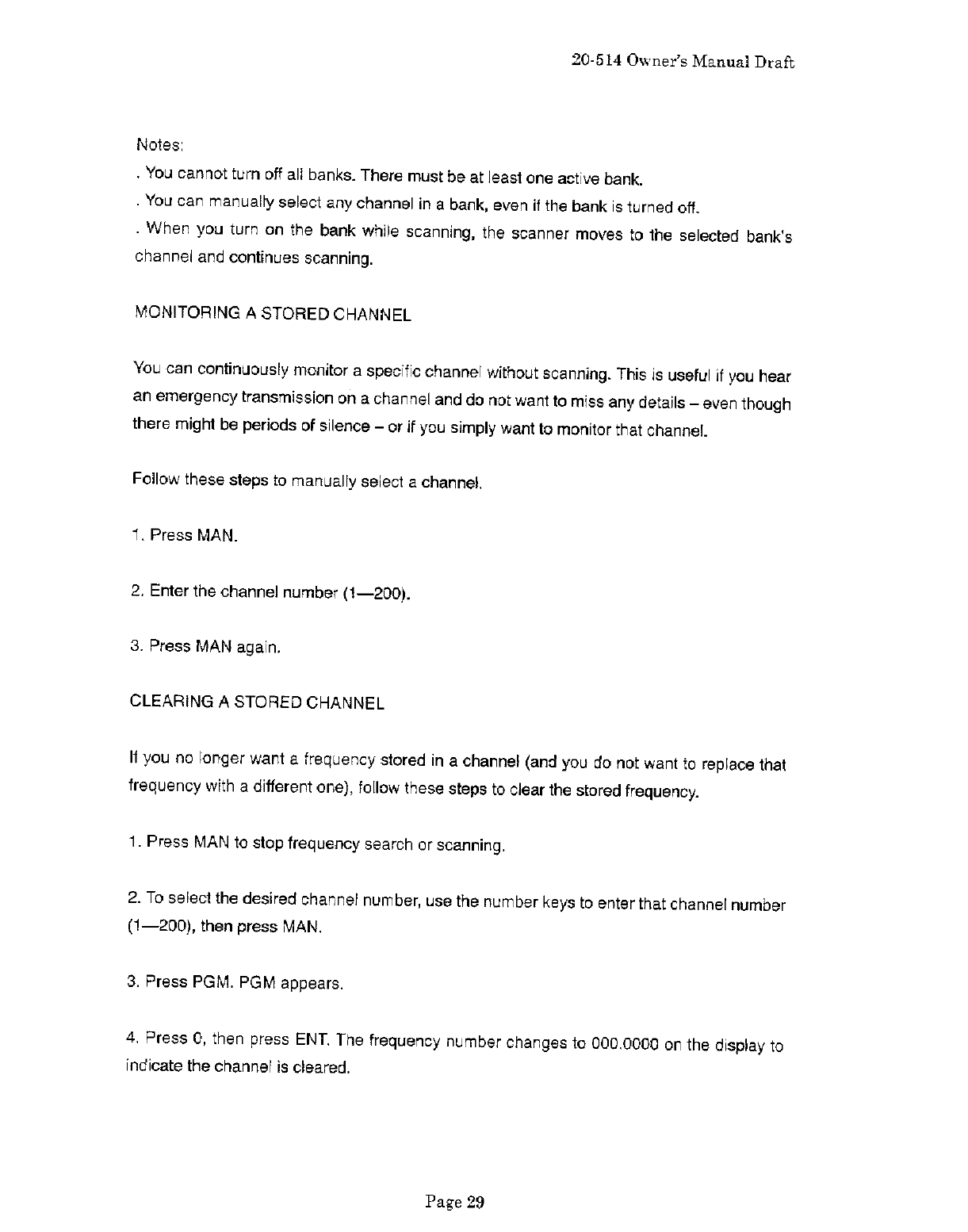 20-514 Owner's Manual Draft

Notes:

. You cannot turn off all banks. There must be at least one active bank.

. You can manually select any channel in a bank, even if the bank is turned off.

. When you turn on the bank while scanning, the scanner moves to the selected bank's channel and continues scanning.

MONITORING A STORED CHANNEL

You can continuously monitor a specific channel without scanning. This is useful if you hear an emergency transmission on a channel and do not want to miss any details – even though there might be periods of silence – or if you simply want to monitor that channel.

Follow these steps to manually select a channel.

1. Press MAN.

2. Enter the channel number (1—200).

3. Press MAN again.

CLEARING A STORED CHANNEL

If you no longer want a frequency stored in a channel (and you do not want to replace that frequency with a different one), follow these steps to clear the stored frequency.

1. Press MAN to stop frequency search or scanning.

2. To select the desired channel number, use the number keys to enter that channel number (1—200), then press MAN.

3. Press PGM. PGM appears.

4. Press 0, then press ENT. The frequency number changes to 000.0000 on the display to indicate the channel is cleared.

Page 29